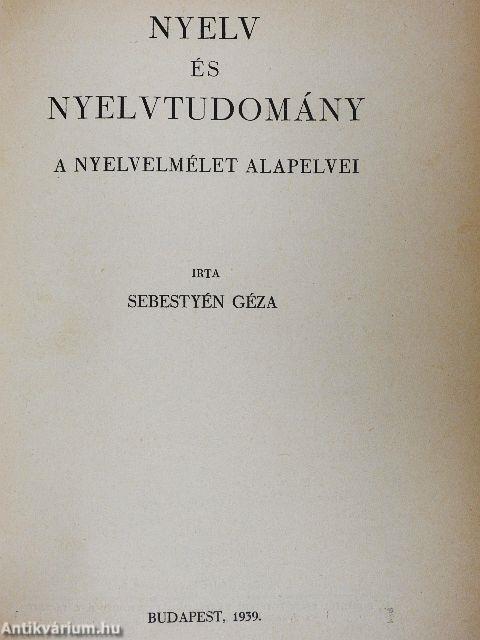 NYELV
ÉS
NYELVTUDOMÁNY

A NYELVELMÉLET ALAPELVEI

IRTA
SEBESTYÉN GÉZA

BUDAPEST, 1939.

Antikvárium.hu